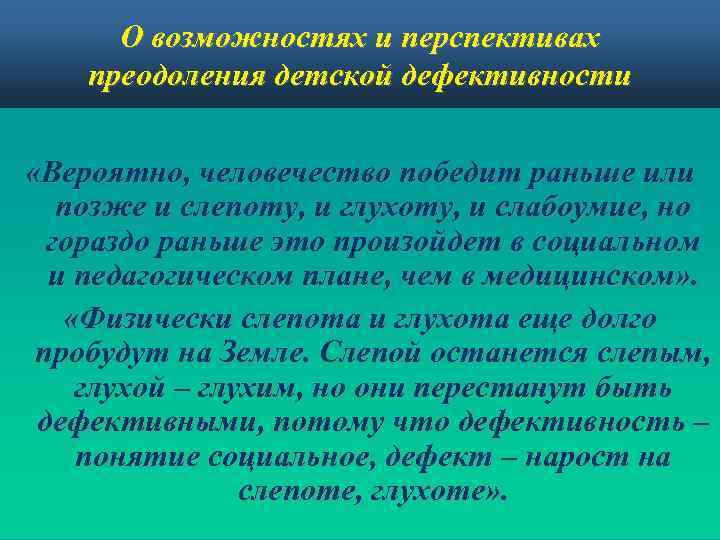 О возможностях и перспективах преодоления детской дефективности

«Вероятно, человечество победит раньше или позже и слепоту, и глухоту, и слабоумие, но гораздо раньше это произойдет в социальном и педагогическом плане, чем в медицинском».

«Физически слепота и глухота еще долго пробудут на Земле. Слепой останется слепым, глухой – глухим, но они перестанут быть дефективными, потому что дефективность – понятие социальное, дефект – нарост на слепоте, глухоте».